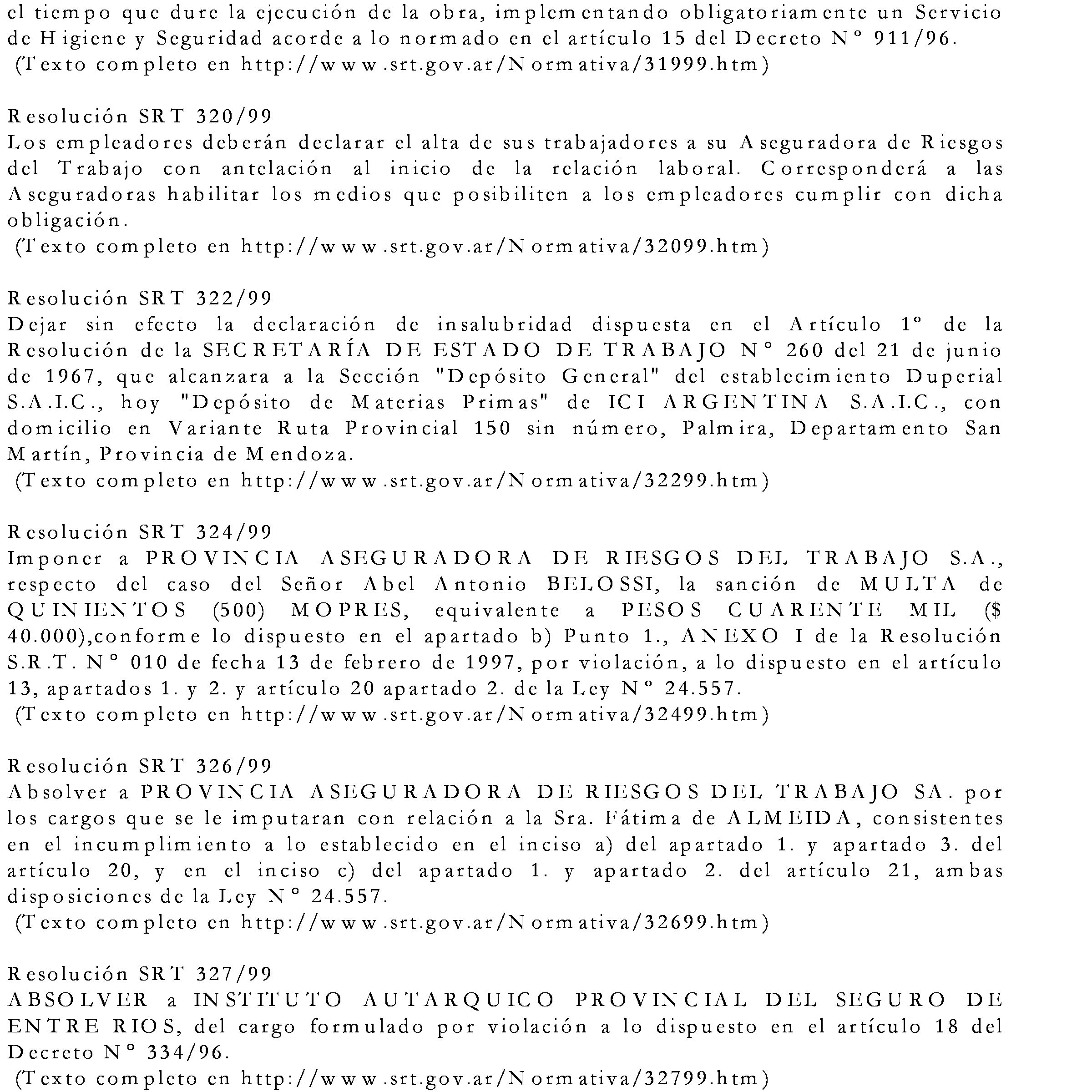 el tiempo que dure la ejecución de la obra, implementando obligatoriamente un Servicio de Higiene y Seguridad acorde a lo normado en el artículo 15 del Decreto N° 911/96.
(Texto completo en http://www.srt.gov.ar/Normativa/31999.htm)

Resolución SRT 320/99
Los empleadores deberán declarar el alta de sus trabajadores a su Aseguradora de Riesgos del Trabajo con antelación al inicio de la relación laboral. Corresponderá a las Aseguradoras habilitar los medios que posibiliten a los empleadores cumplir con dicha obligación.
(Texto completo en http://www.srt.gov.ar/Normativa/32099.htm)

Resolución SRT 322/99
Dejar sin efecto la declaración de insalubridad dispuesta en el Artículo 1° de la Resolución de la SECRETARÍA DE ESTADO DE TRABAJO N° 260 del 21 de junio de 1967, que alcanzara a la Sección "Depósito General" del establecimiento Duperial S.A.I.C., hoy "Depósito de Materias Primas" de ICI ARGENTINA S.A.I.C., con domicilio en Variante Ruta Provincial 150 sin número, Palmira, Departamento San Martín, Provincia de Mendoza.
(Texto completo en http://www.srt.gov.ar/Normativa/32299.htm)

Resolución SRT 324/99
Imponer a PROVINCIA ASEGURADORA DE RIESGOS DEL TRABAJO S.A., respecto del caso del Señor Abel Antonio BELOSSI, la sanción de MULTA de QUINIENTOS (500) MOPRES, equivalente a PESOS CUARENTE MIL ($ 40.000),conforme lo dispuesto en el apartado b) Punto 1., ANEXO I de la Resolución S.R.T. N° 010 de fecha 13 de febrero de 1997, por violación, a lo dispuesto en el artículo 13, apartados 1. y 2. y artículo 20 apartado 2. de la Ley N° 24.557.
(Texto completo en http://www.srt.gov.ar/Normativa/32499.htm)

Resolución SRT 326/99
Absolver a PROVINCIA ASEGURADORA DE RIESGOS DEL TRABAJO SA. por los cargos que se le imputaran con relación a la Sra. Fátima de ALMEIDA, consistentes en el incumplimiento a lo establecido en el inciso a) del apartado 1. y apartado 3. del artículo 20, y en el inciso c) del apartado 1. y apartado 2. del artículo 21, ambas disposiciones de la Ley N° 24.557.
(Texto completo en http://www.srt.gov.ar/Normativa/32699.htm)

Resolución SRT 327/99
ABSOLVER a INSTITUTO AUTARQUICO PROVINCIAL DEL SEGURO DE ENTRE RIOS, del cargo formulado por violación a lo dispuesto en el artículo 18 del Decreto N° 334/96.
(Texto completo en http://www.srt.gov.ar/Normativa/32799.htm)